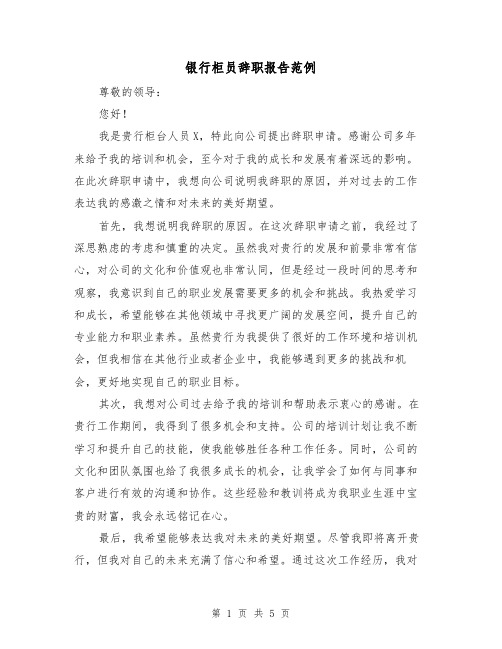 银行柜员辞职报告范例

尊敬的领导：

您好！

我是贵行柜台人员X，特此向公司提出辞职申请。感谢公司多年来给予我的培训和机会，至今对于我的成长和发展有着深远的影响。在此次辞职申请中，我想向公司说明我辞职的原因，并对过去的工作表达我的感激之情和对未来的美好期望。

首先，我想说明我辞职的原因。在这次辞职申请之前，我经过了深思熟虑的考虑和慎重的决定。虽然我对贵行的发展和前景非常有信心，对公司的文化和价值观也非常认同，但是经过一段时间的思考和观察，我意识到自己的职业发展需要更多的机会和挑战。我热爱学习和成长，希望能够在其他领域中寻找更广阔的发展空间，提升自己的专业能力和职业素养。虽然贵行为我提供了很好的工作环境和培训机会，但我相信在其他行业或者企业中，我能够遇到更多的挑战和机会，更好地实现自己的职业目标。

其次，我想对公司过去给予我的培训和帮助表示衷心的感谢。在贵行工作期间，我得到了很多机会和支持。公司的培训计划让我不断学习和提升自己的技能，使我能够胜任各种工作任务。同时，公司的文化和团队氛围也给了我很多成长的机会，让我学会了如何与同事和客户进行有效的沟通和协作。这些经验和教训将成为我职业生涯中宝贵的财富，我会永远铭记在心。

最后，我希望能够表达我对未来的美好期望。尽管我即将离开贵行，但我对自己的未来充满了信心和希望。通过这次工作经历，我对

第 1 页 共 5 页